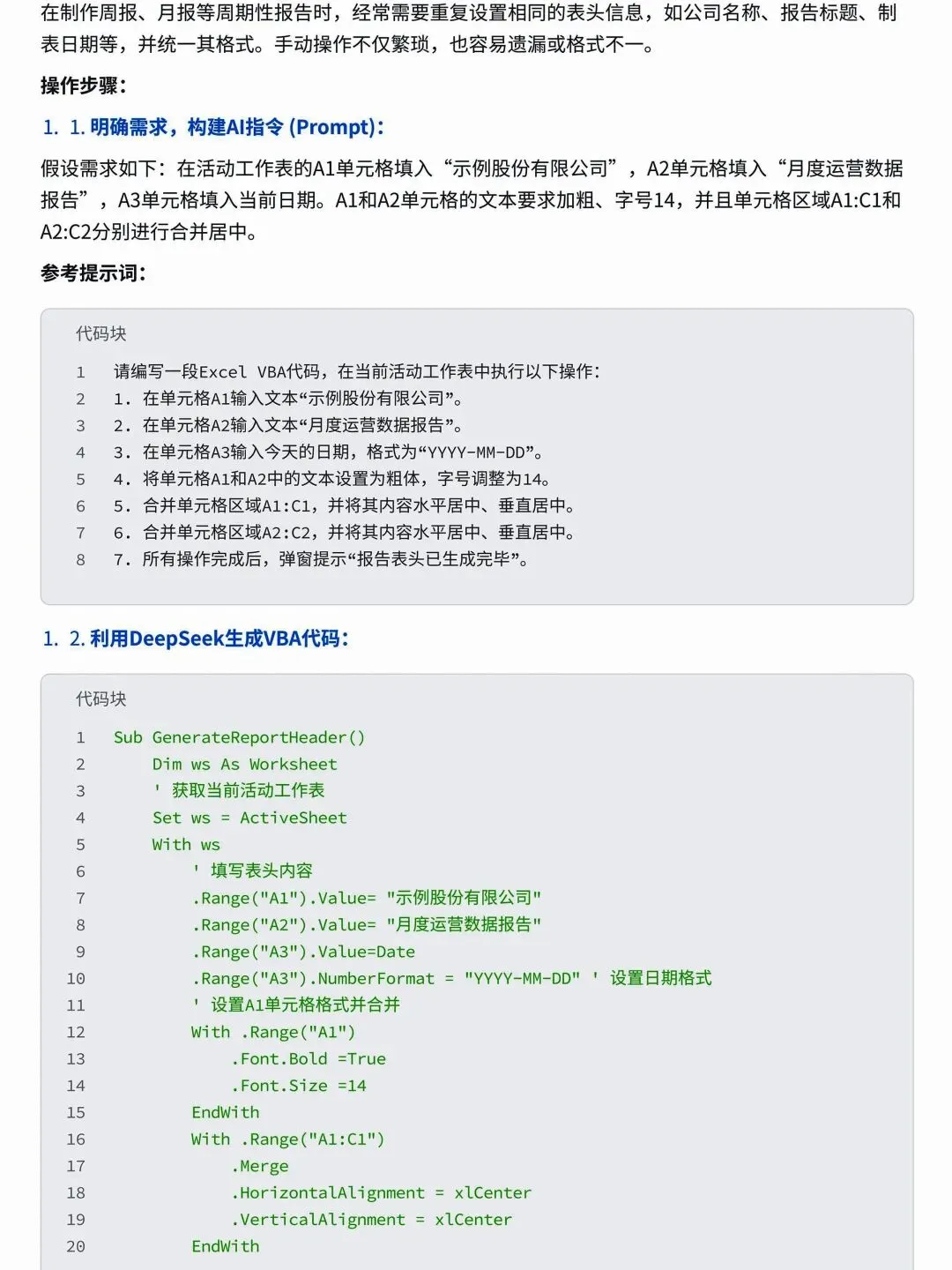 在制作周报、月报等周期性报告时，经常需要重复设置相同的表头信息，如公司名称、报告标题、制表日期等，并统一其格式。手动操作不仅繁琐，也容易遗漏或格式不一。

操作步骤：

1. 1. 明确需求，构建AI指令 (Prompt)：

假设需求如下：在活动工作表的A1单元格填入“示例股份有限公司”，A2单元格填入“月度运营数据报告”，A3单元格填入当前日期。A1和A2单元格的文本要求加粗、字号14，并且单元格区域A1:C1和A2:C2分别进行合并居中。

参考提示词：

代码块

1 请编写一段Excel VBA代码，在当前活动工作表中执行以下操作：
2 1. 在单元格A1输入文本“示例股份有限公司”。
3 2. 在单元格A2输入文本“月度运营数据报告”。
4 3. 在单元格A3输入今天的日期，格式为“YYYY-MM-DD”。
5 4. 将单元格A1和A2中的文本设置为粗体，字号调整为14。
6 5. 合并单元格区域A1:C1，并将其内容水平居中、垂直居中。
7 6. 合并单元格区域A2:C2，并将其内容水平居中、垂直居中。
8 7. 所有操作完成后，弹窗提示“报告表头已生成完毕”。

1. 2. 利用DeepSeek生成VBA代码：

代码块

1 Sub GenerateReportHeader()
2 Dim ws As Worksheet
3 ' 获取当前活动工作表
4 Set ws = ActiveSheet
5 With ws
6 ' 填写表头内容
7 .Range("A1").Value= "示例股份有限公司"
8 .Range("A2").Value= "月度运营数据报告"
9 .Range("A3").Value=Date
10 .Range("A3").NumberFormat = "YYYY-MM-DD" ' 设置日期格式
11 ' 设置A1单元格格式并合并
12 With .Range("A1")
13 .Font.Bold =True
14 .Font.Size =14
15 EndWith
16 With .Range("A1:C1")
17 .Merge
18 .HorizontalAlignment = xlCenter
19 .VerticalAlignment = xlCenter
20 EndWith